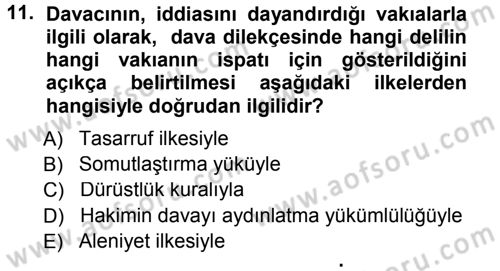 11. Davacının, iddiasını dayandırdığı vakıalarla ilgili olarak, dava dilekçesinde hangi delilin hangi vakıanın ispatı için gösterildiğini açıkça belirtilmesi aşağıdaki ilkelerden hangisiyle doğrudan ilgilidir?

A) Tasarruf ilkesiyle
B) Somutlaştırma yüküyle
C) Dürüstlük kuralıyla
D) Hakimin davayı aydınlatma yükümlülüğüyle
E) Aleniyet ilkesiyle

www.aofsoru.com